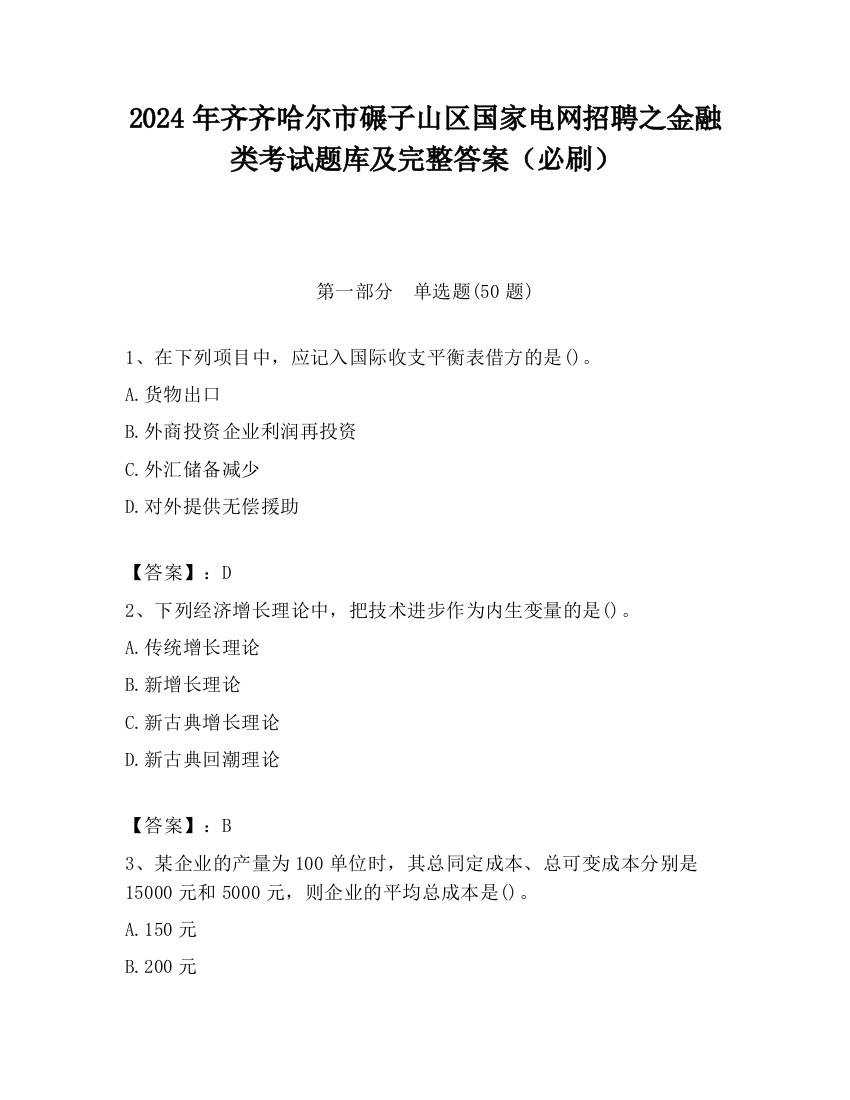 2024 年齐齐哈尔市碾子山区国家电网招聘之金融类考试题库及完整答案（必刷）

第一部分　单选题(50 题)

1、在下列项目中，应记入国际收支平衡表借方的是()。

A.货物出口

B.外商投资企业利润再投资

C.外汇储备减少

D.对外提供无偿援助

【答案】：D

2、下列经济增长理论中，把技术进步作为内生变量的是()。

A.传统增长理论

B.新增长理论

C.新古典增长理论

D.新古典回潮理论

【答案】：B

3、某企业的产量为 100 单位时，其总同定成本、总可变成本分别是 15000 元和 5000 元，则企业的平均总成本是()。

A.150 元

B.200 元